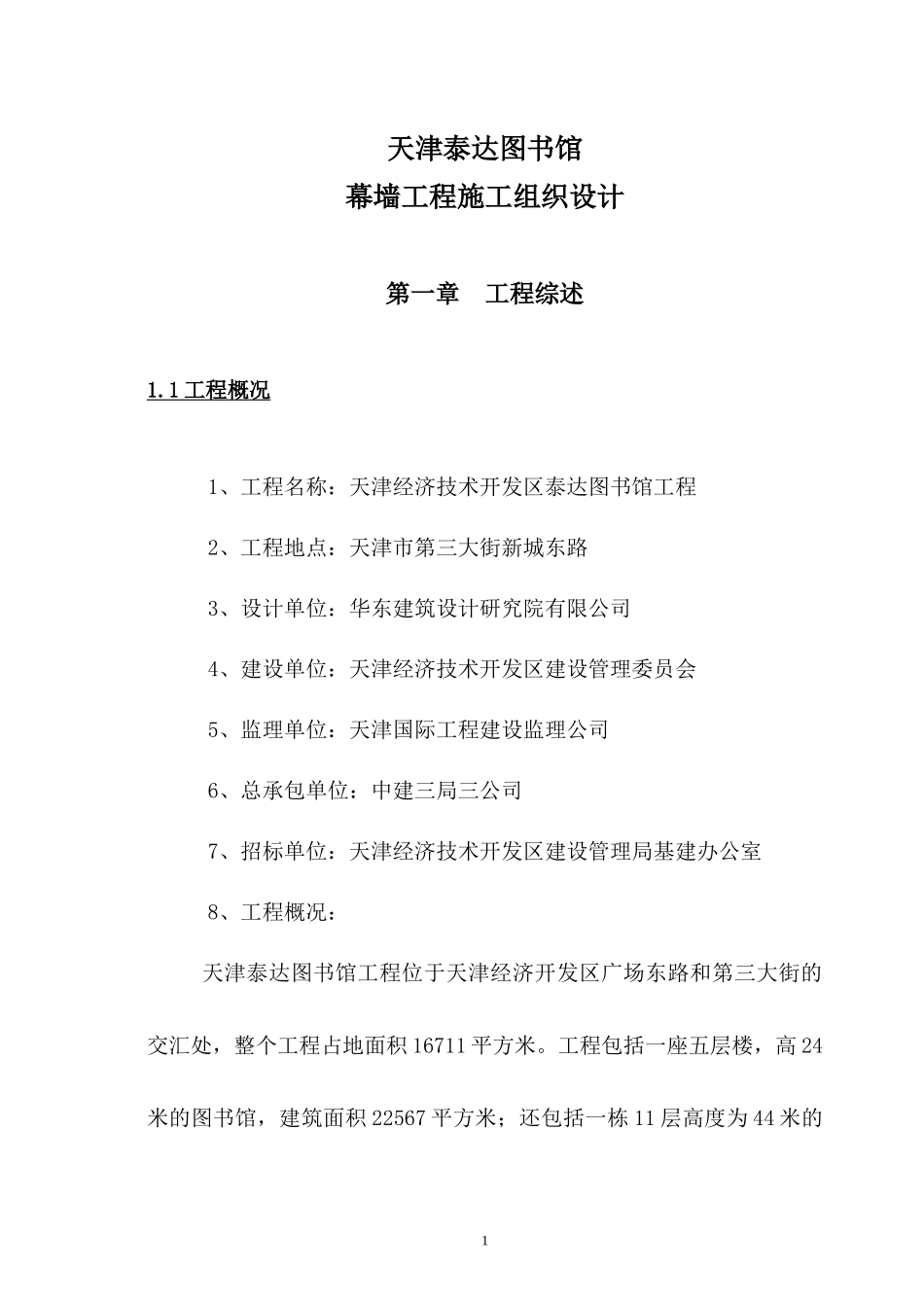 天津泰达图书馆
幕墙工程施工组织设计

第一章　工程综述

1.1 工程概况

1、工程名称：天津经济技术开发区泰达图书馆工程

2、工程地点：天津市第三大街新城东路

3、设计单位：华东建筑设计研究院有限公司

4、建设单位：天津经济技术开发区建设管理委员会

5、监理单位：天津国际工程建设监理公司

6、总承包单位：中建三局三公司

7、招标单位：天津经济技术开发区建设管理局基建办公室

8、工程概况：

天津泰达图书馆工程位于天津经济开发区广场东路和第三大街的交汇处，整个工程占地面积 16711 平方米。工程包括一座五层楼，高 24 米的图书馆，建筑面积 22567 平方米；还包括一栋 11 层高度为 44 米的

1